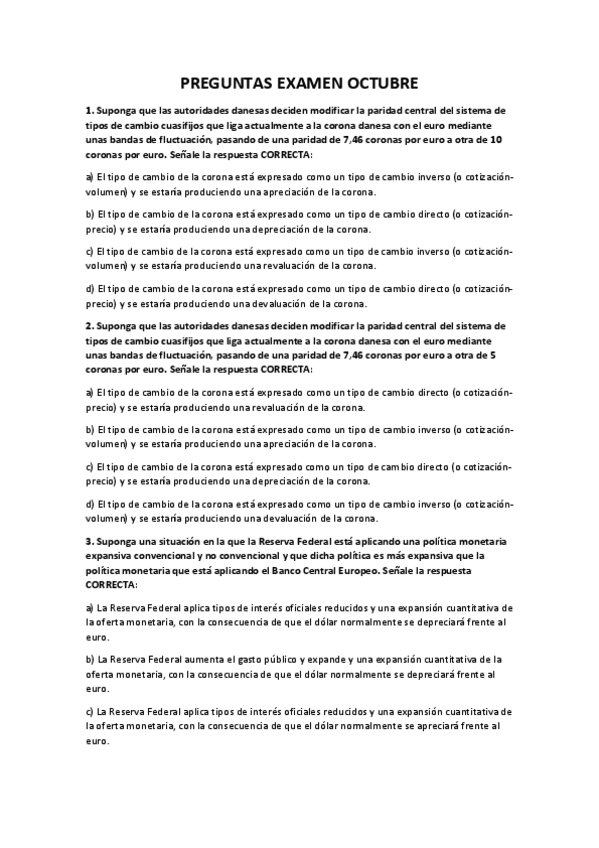 PREGUNTAS EXAMEN OCTUBRE

1. Suponga que las autoridades danesas deciden modificar la paridad central del sistema de tipos de cambio cuasifijos que liga actualmente a la corona danesa con el euro mediante unas bandas de fluctuación, pasando de una paridad de 7,46 coronas por euro a otra de 10 coronas por euro. Señale la respuesta CORRECTA:

a) El tipo de cambio de la corona está expresado como un tipo de cambio inverso (o cotización-volumen) y se estaría produciendo una apreciación de la corona.

b) El tipo de cambio de la corona está expresado como un tipo de cambio directo (o cotización-precio) y se estaría produciendo una depreciación de la corona.

c) El tipo de cambio de la corona está expresado como un tipo de cambio inverso (o cotización-volumen) y se estaría produciendo una revaluación de la corona.

d) El tipo de cambio de la corona está expresado como un tipo de cambio directo (o cotización-precio) y se estaría produciendo una devaluación de la corona.

2. Suponga que las autoridades danesas deciden modificar la paridad central del sistema de tipos de cambio cuasifijos que liga actualmente a la corona danesa con el euro mediante unas bandas de fluctuación, pasando de una paridad de 7,46 coronas por euro a otra de 5 coronas por euro. Señale la respuesta CORRECTA:

a) El tipo de cambio de la corona está expresado como un tipo de cambio directo (o cotización-precio) y se estaría produciendo una revaluación de la corona.

b) El tipo de cambio de la corona está expresado como un tipo de cambio inverso (o cotización-volumen) y se estaría produciendo una apreciación de la corona.

c) El tipo de cambio de la corona está expresado como un tipo de cambio directo (o cotización-precio) y se estaría produciendo una depreciación de la corona.

d) El tipo de cambio de la corona está expresado como un tipo de cambio inverso (o cotización-volumen) y se estaría produciendo una devaluación de la corona.

3. Suponga una situación en la que la Reserva Federal está aplicando una política monetaria expansiva convencional y no convencional y que dicha política es más expansiva que la política monetaria que está aplicando el Banco Central Europeo. Señale la respuesta CORRECTA:

a) La Reserva Federal aplica tipos de interés oficiales reducidos y una expansión cuantitativa de la oferta monetaria, con la consecuencia de que el dólar normalmente se depreciará frente al euro.

b) La Reserva Federal aumenta el gasto público y expande y una expansión cuantitativa de la oferta monetaria, con la consecuencia de que el dólar normalmente se depreciará frente al euro.

c) La Reserva Federal aplica tipos de interés oficiales reducidos y una expansión cuantitativa de la oferta monetaria, con la consecuencia de que el dólar normalmente se apreciará frente al euro.